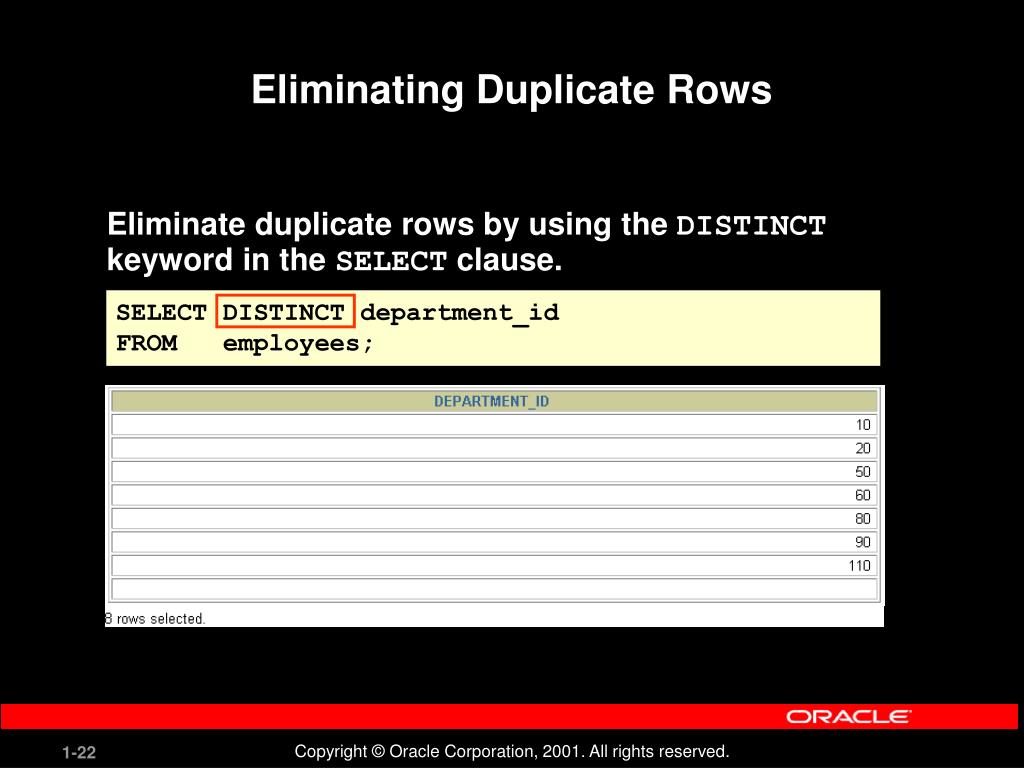 Eliminating Duplicate Rows

Eliminate duplicate rows by using the DISTINCT keyword in the SELECT clause.

SELECT DISTINCT department_id
FROM employees;

| DEPARTMENT_ID |
|---|
| 10 |
| 20 |
| 50 |
| 60 |
| 80 |
| 90 |
| 110 |
| |

8 rows selected.

ORACLE

1-22

Copyright © Oracle Corporation, 2001. All rights reserved.